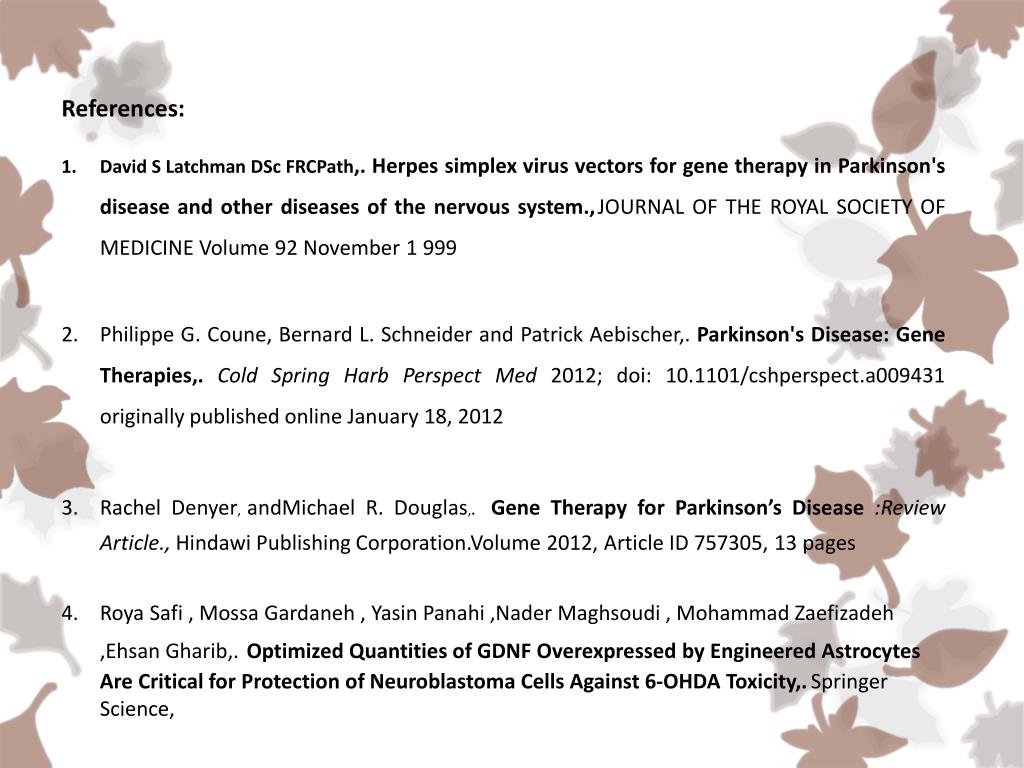 References:

1. David S Latchman DSc FRCPath,. Herpes simplex virus vectors for gene therapy in Parkinson's disease and other diseases of the nervous system., JOURNAL OF THE ROYAL SOCIETY OF MEDICINE Volume 92 November 1 999

2. Philippe G. Coune, Bernard L. Schneider and Patrick Aebischer,. Parkinson's Disease: Gene Therapies,. Cold Spring Harb Perspect Med 2012; doi: 10.1101/cshperspect.a009431 originally published online January 18, 2012

3. Rachel Denyer, andMichael R. Douglas,. Gene Therapy for Parkinson's Disease :Review Article., Hindawi Publishing Corporation.Volume 2012, Article ID 757305, 13 pages

4. Roya Safi , Mossa Gardaneh , Yasin Panahi ,Nader Maghsoudi , Mohammad Zaefizadeh ,Ehsan Gharib,. Optimized Quantities of GDNF Overexpressed by Engineered Astrocytes Are Critical for Protection of Neuroblastoma Cells Against 6-OHDA Toxicity,. Springer Science,